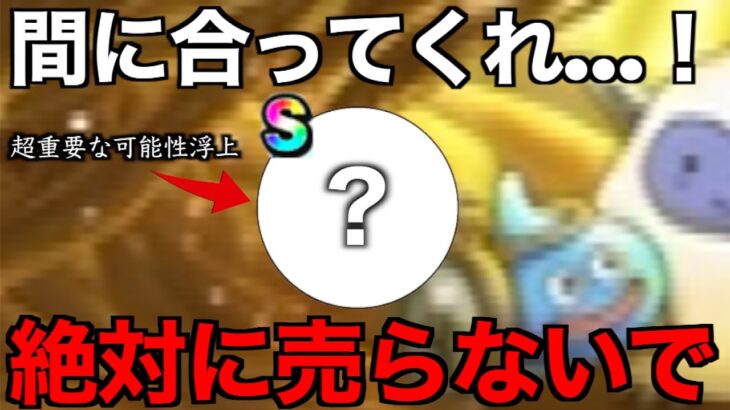 間に合ってくれ…！

S

超重要な可能性浮上

?

絶対に売らないで